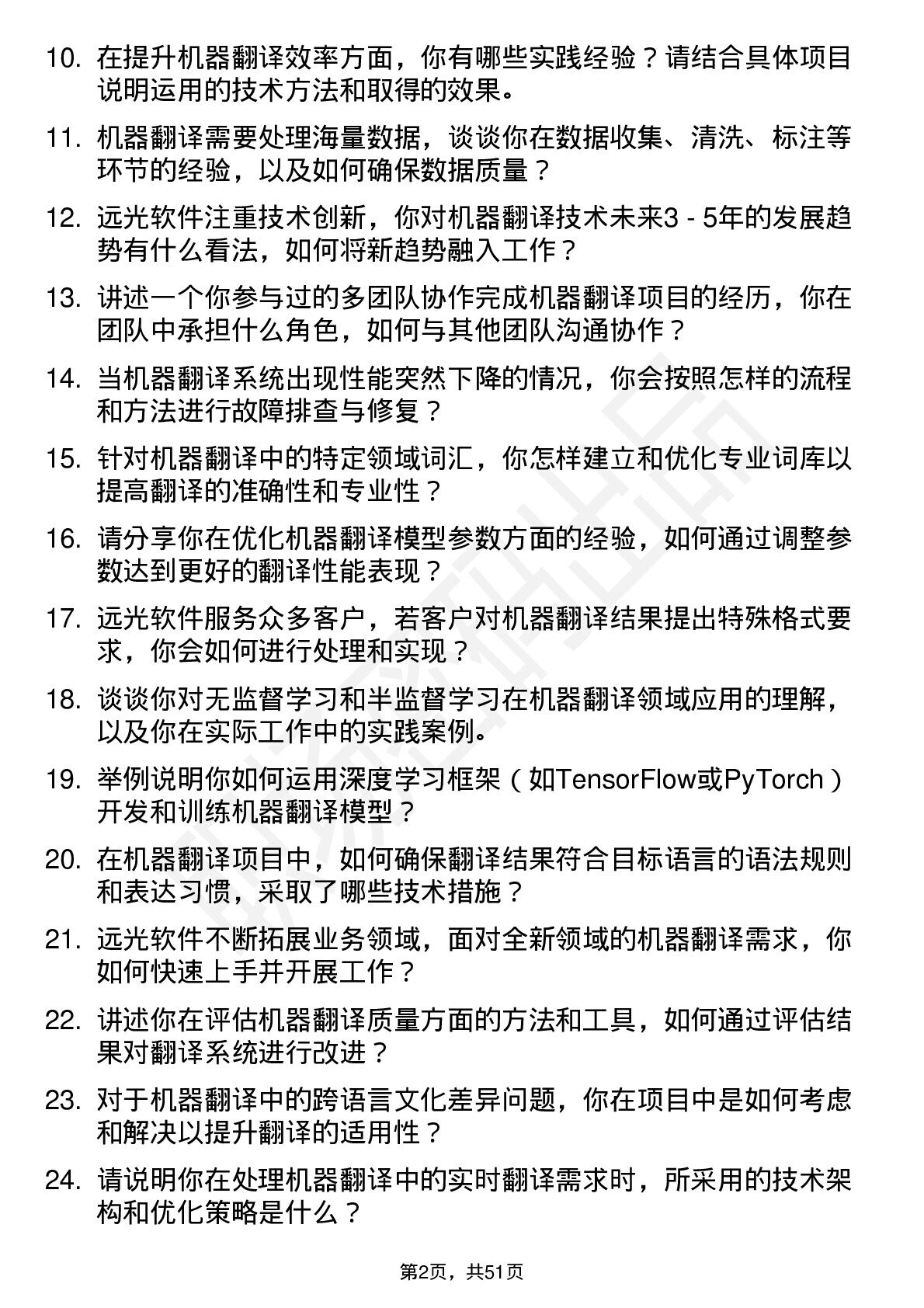 10. 在提升机器翻译效率方面，你有哪些实践经验？请结合具体项目说明运用的技术方法和取得的效果。

11. 机器翻译需要处理海量数据，谈谈你在数据收集、清洗、标注等环节的经验，以及如何确保数据质量？

12. 远光软件注重技术创新，你对机器翻译技术未来3 - 5年的发展趋势有什么看法，如何将新趋势融入工作？

13. 讲述一个你参与过的多团队协作完成机器翻译项目的经历，你在团队中承担什么角色，如何与其他团队沟通协作？

14. 当机器翻译系统出现性能突然下降的情况，你会按照怎样的流程和方法进行故障排查与修复？

15. 针对机器翻译中的特定领域词汇，你怎样建立和优化专业词库以提高翻译的准确性和专业性？

16. 请分享你在优化机器翻译模型参数方面的经验，如何通过调整参数达到更好的翻译性能表现？

17. 远光软件服务众多客户，若客户对机器翻译结果提出特殊格式要求，你会如何进行处理和实现？

18. 谈谈你对无监督学习和半监督学习在机器翻译领域应用的理解，以及你在实际工作中的实践案例。

19. 举例说明你如何运用深度学习框架（如TensorFlow或PyTorch）开发和训练机器翻译模型？

20. 在机器翻译项目中，如何确保翻译结果符合目标语言的语法规则和表达习惯，采取了哪些技术措施？

21. 远光软件不断拓展业务领域，面对全新领域的机器翻译需求，你如何快速上手并开展工作？

22. 讲述你在评估机器翻译质量方面的方法和工具，如何通过评估结果对翻译系统进行改进？

23. 对于机器翻译中的跨语言文化差异问题，你在项目中是如何考虑和解决以提升翻译的适用性？

24. 请说明你在处理机器翻译中的实时翻译需求时，所采用的技术架构和优化策略是什么？

第2页，共51页